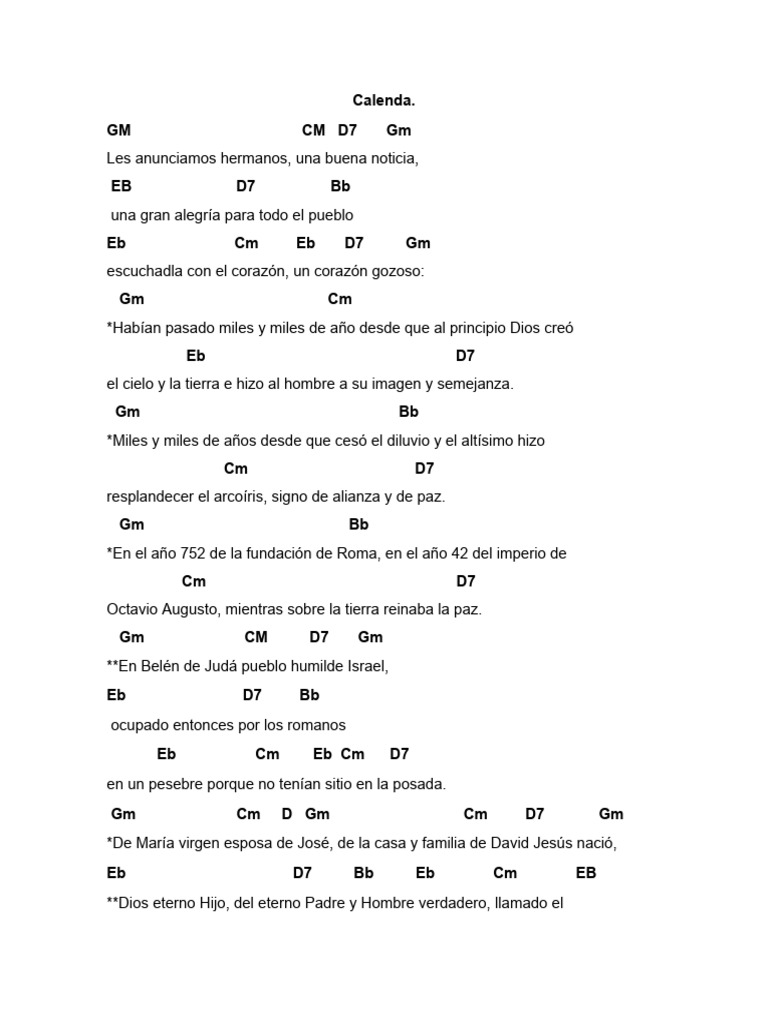 Calenda.

GM CM D7 Gm

Les anunciamos hermanos, una buena noticia,

EB D7 Bb

una gran alegría para todo el pueblo

Eb Cm Eb D7 Gm

escuchadla con el corazón, un corazón gozoso:

Gm Cm

*Habían pasado miles y miles de año desde que al principio Dios creó

Eb D7

el cielo y la tierra e hizo al hombre a su imagen y semejanza.

Gm Bb

*Miles y miles de años desde que cesó el diluvio y el altísimo hizo

Cm D7

resplandecer el arcoíris, signo de alianza y de paz.

Gm Bb

*En el año 752 de la fundación de Roma, en el año 42 del imperio de

Cm D7

Octavio Augusto, mientras sobre la tierra reinaba la paz.

Gm CM D7 Gm

**En Belén de Judá pueblo humilde Israel,

Eb D7 Bb

ocupado entonces por los romanos

Eb Cm Eb Cm D7

en un pesebre porque no tenían sitio en la posada.

Gm Cm D Gm Cm D7 Gm

*De María virgen esposa de José, de la casa y familia de David Jesús nació,

Eb D7 Bb Eb Cm EB

**Dios eterno Hijo, del eterno Padre y Hombre verdadero, llamado el